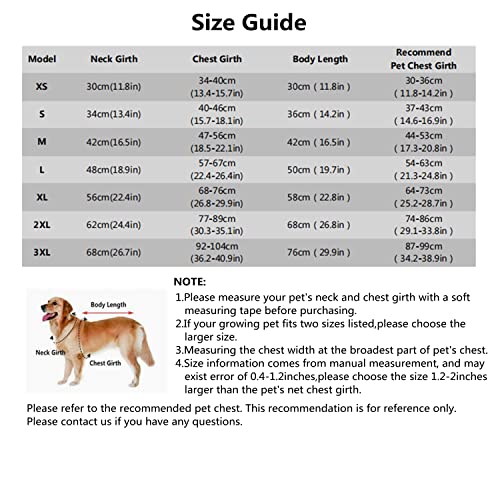 Size Guide

| Model | Neck Girth | Chest Girth | Body Length | Recommend Pet Chest Girth |
|---|---|---|---|---|
| XS | 30cm(11.8in) | 34-40cm (13.4-15.7in) | 30cm ( 11.8in ) | 30-36cm ( 11.8-14.2in ) |
| S | 34cm(13.4in) | 40-46cm (15.7-18.1in) | 36cm ( 14.2in ) | 37-43cm ( 14.6-16.9in ) |
| M | 42cm(16.5in) | 47-56cm (18.5-22.1in) | 42cm ( 16.5in ) | 44-53cm ( 17.3-20.8in ) |
| L | 48cm(18.9in) | 57-67cm (22.4-26.4in) | 50cm ( 19.7in ) | 54-63cm ( 21.3-24.8in ) |
| XL | 56cm(22.4in) | 68-76cm (26.8-29.9in) | 58cm ( 22.8in ) | 64-73cm ( 25.2-28.7in ) |
| 2XL | 62cm(24.4in) | 77-89cm (30.3-35.1in) | 68cm ( 26.8in ) | 74-86cm ( 29.1-33.8in ) |
| 3XL | 68cm(26.7in) | 92-104cm (36.2-40.9in) | 76cm ( 29.9in ) | 87-99cm ( 34.2-38.9in ) |

Body Length
Neck Girth
Chest Girth

NOTE:
1.Please measure your pet's neck and chest girth with a soft measuring tape before purchasing.
2.If your growing pet fits two sizes listed,please choose the larger size.
3.Measuring the chest width at the broadest part of pet's chest.
4.Size information comes from manual measurement, and may exist error of 0.4-1.2inches,please choose the size 1.2-2inches larger than the pet's net chest girth.

Please refer to the recommended pet chest. This recommendation is for reference only. Please contact us if you have any questions.